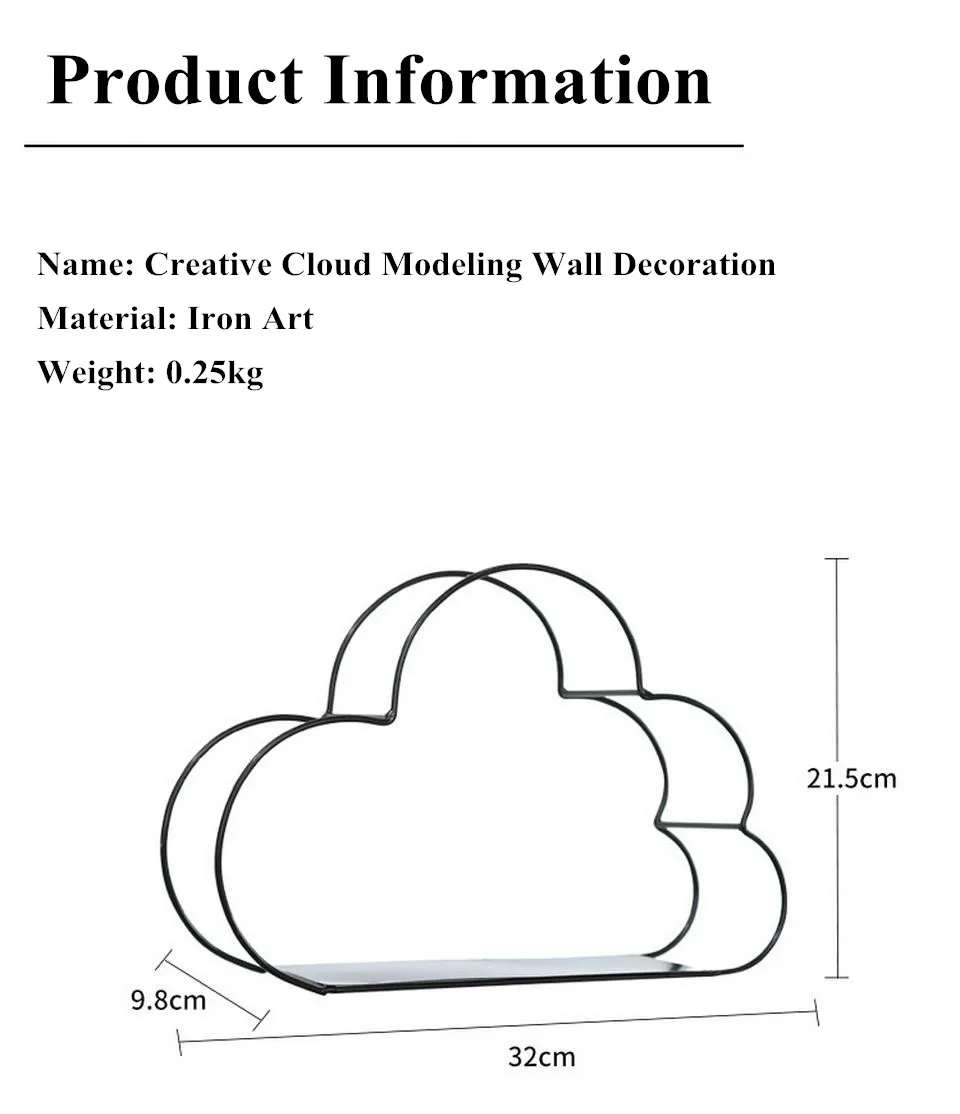 Product Information

Name: Creative Cloud Modeling Wall Decoration
Material: Iron Art
Weight: 0.25kg

21.5cm

9.8cm

32cm